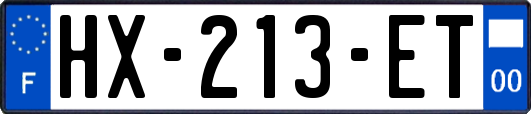 F

HX-213-ET

00